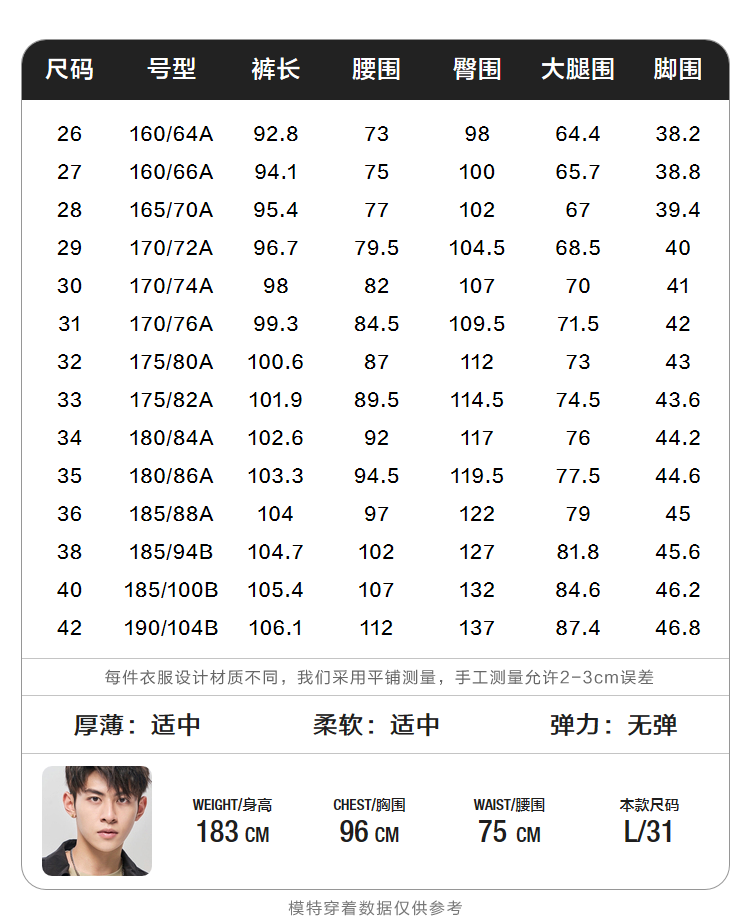 | 尺码 | 号型 | 裤长 | 腰围 | 臀围 | 大腿围 | 脚围 |
|---|---|---|---|---|---|---|
| 26 | 160/64A | 92.8 | 73 | 98 | 64.4 | 38.2 |
| 27 | 160/66A | 94.1 | 75 | 100 | 65.7 | 38.8 |
| 28 | 165/70A | 95.4 | 77 | 102 | 67 | 39.4 |
| 29 | 170/72A | 96.7 | 79.5 | 104.5 | 68.5 | 40 |
| 30 | 170/74A | 98 | 82 | 107 | 70 | 41 |
| 31 | 170/76A | 99.3 | 84.5 | 109.5 | 71.5 | 42 |
| 32 | 175/80A | 100.6 | 87 | 112 | 73 | 43 |
| 33 | 175/82A | 101.9 | 89.5 | 114.5 | 74.5 | 43.6 |
| 34 | 180/84A | 102.6 | 92 | 117 | 76 | 44.2 |
| 35 | 180/86A | 103.3 | 94.5 | 119.5 | 77.5 | 44.6 |
| 36 | 185/88A | 104 | 97 | 122 | 79 | 45 |
| 38 | 185/94B | 104.7 | 102 | 127 | 81.8 | 45.6 |
| 40 | 185/100B | 105.4 | 107 | 132 | 84.6 | 46.2 |
| 42 | 190/104B | 106.1 | 112 | 137 | 87.4 | 46.8 |

每件衣服设计材质不同，我们采用平铺测量，手工测量允许2-3cm误差

厚薄：适中 柔软：适中 弹力：无弹

WEIGHT/身高
183 CM

CHEST/胸围
96 CM

WAIST/腰围
75 CM

本款尺码
L/31

模特穿着数据仅供参考